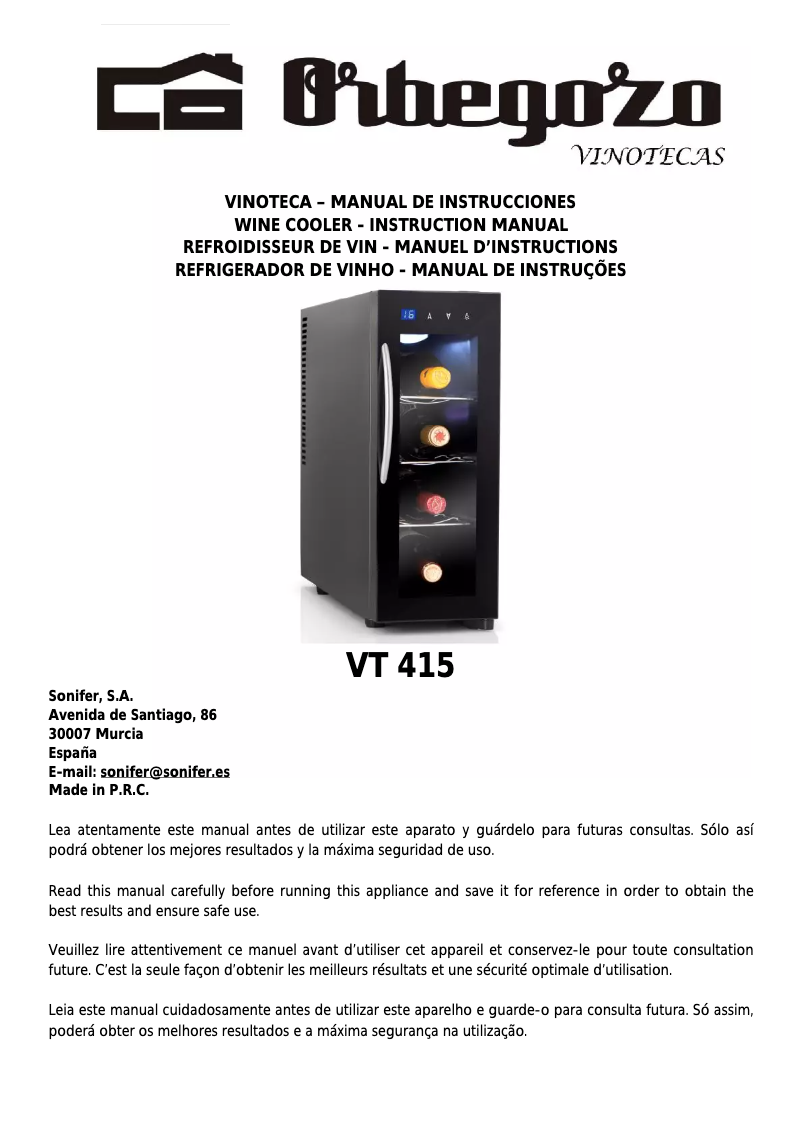 Orbegozo

VINOTECAS

VINOTECA – MANUAL DE INSTRUCCIONES
WINE COOLER - INSTRUCTION MANUAL
REFROIDISSEUR DE VIN - MANUEL D'INSTRUCTIONS
REFRIGERADOR DE VINHO - MANUAL DE INSTRUÇÕES

16

VT 415

Sonifer, S.A.
Avenida de Santiago, 86
30007 Murcia
España
E-mail: sonifer@sonifer.es
Made in P.R.C.

Lea atentamente este manual antes de utilizar este aparato y guárdelo para futuras consultas. Sólo así podrá obtener los mejores resultados y la máxima seguridad de uso.

Read this manual carefully before running this appliance and save it for reference in order to obtain the best results and ensure safe use.

Veuillez lire attentivement ce manuel avant d'utiliser cet appareil et conservez-le pour toute consultation future. C'est la seule façon d'obtenir les meilleurs résultats et une sécurité optimale d'utilisation.

Leia este manual cuidadosamente antes de utilizar este aparelho e guarde-o para consulta futura. Só assim, poderá obter os melhores resultados e a máxima segurança na utilização.